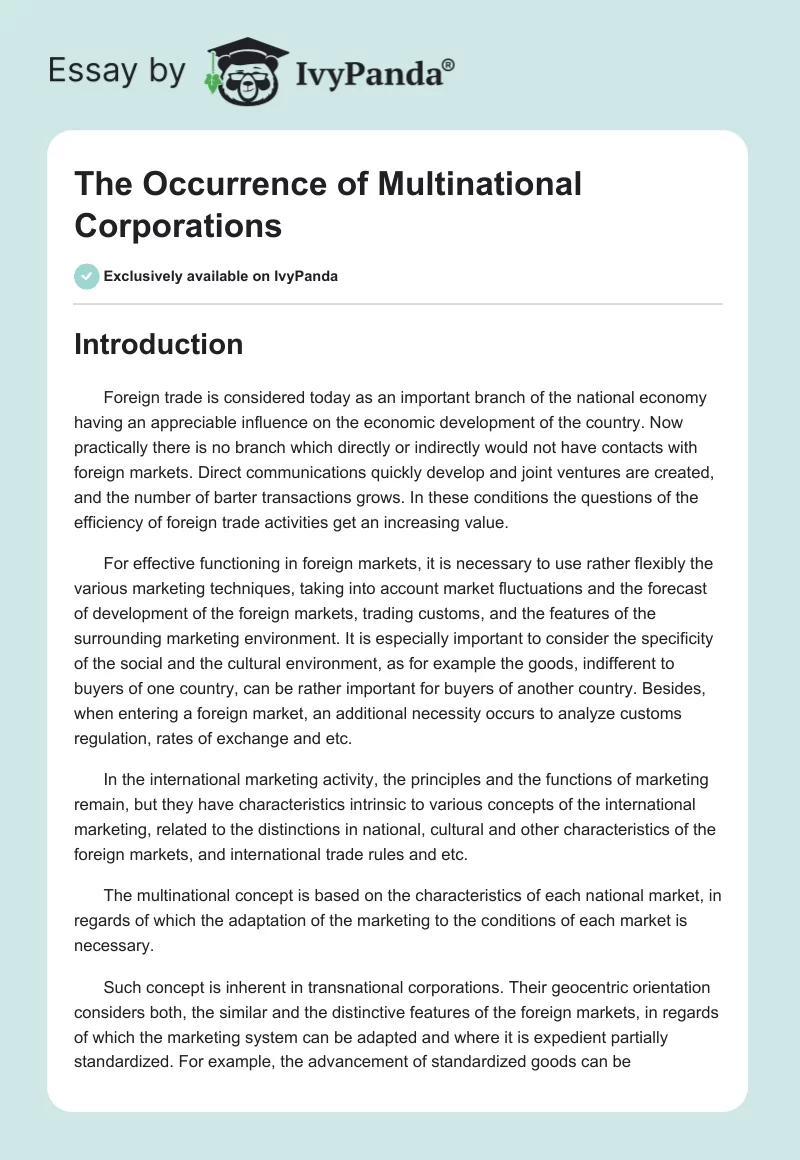 Essay by IvyPanda®

The Occurrence of Multinational Corporations

Exclusively available on IvyPanda

Introduction

Foreign trade is considered today as an important branch of the national economy having an appreciable influence on the economic development of the country. Now practically there is no branch which directly or indirectly would not have contacts with foreign markets. Direct communications quickly develop and joint ventures are created, and the number of barter transactions grows. In these conditions the questions of the efficiency of foreign trade activities get an increasing value.

For effective functioning in foreign markets, it is necessary to use rather flexibly the various marketing techniques, taking into account market fluctuations and the forecast of development of the foreign markets, trading customs, and the features of the surrounding marketing environment. It is especially important to consider the specificity of the social and the cultural environment, as for example the goods, indifferent to buyers of one country, can be rather important for buyers of another country. Besides, when entering a foreign market, an additional necessity occurs to analyze customs regulation, rates of exchange and etc.

In the international marketing activity, the principles and the functions of marketing remain, but they have characteristics intrinsic to various concepts of the international marketing, related to the distinctions in national, cultural and other characteristics of the foreign markets, and international trade rules and etc.

The multinational concept is based on the characteristics of each national market, in regards of which the adaptation of the marketing to the conditions of each market is necessary.

Such concept is inherent in transnational corporations. Their geocentric orientation considers both, the similar and the distinctive features of the foreign markets, in regards of which the marketing system can be adapted and where it is expedient partially standardized. For example, the advancement of standardized goods can be